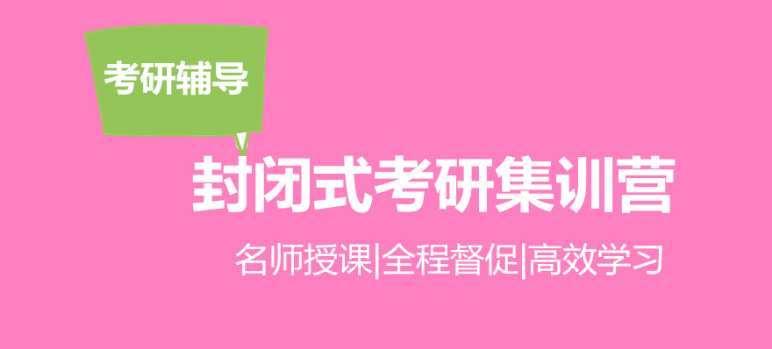 考研辅导

封闭式考研集训营

名师授课|全程督促|高效学习